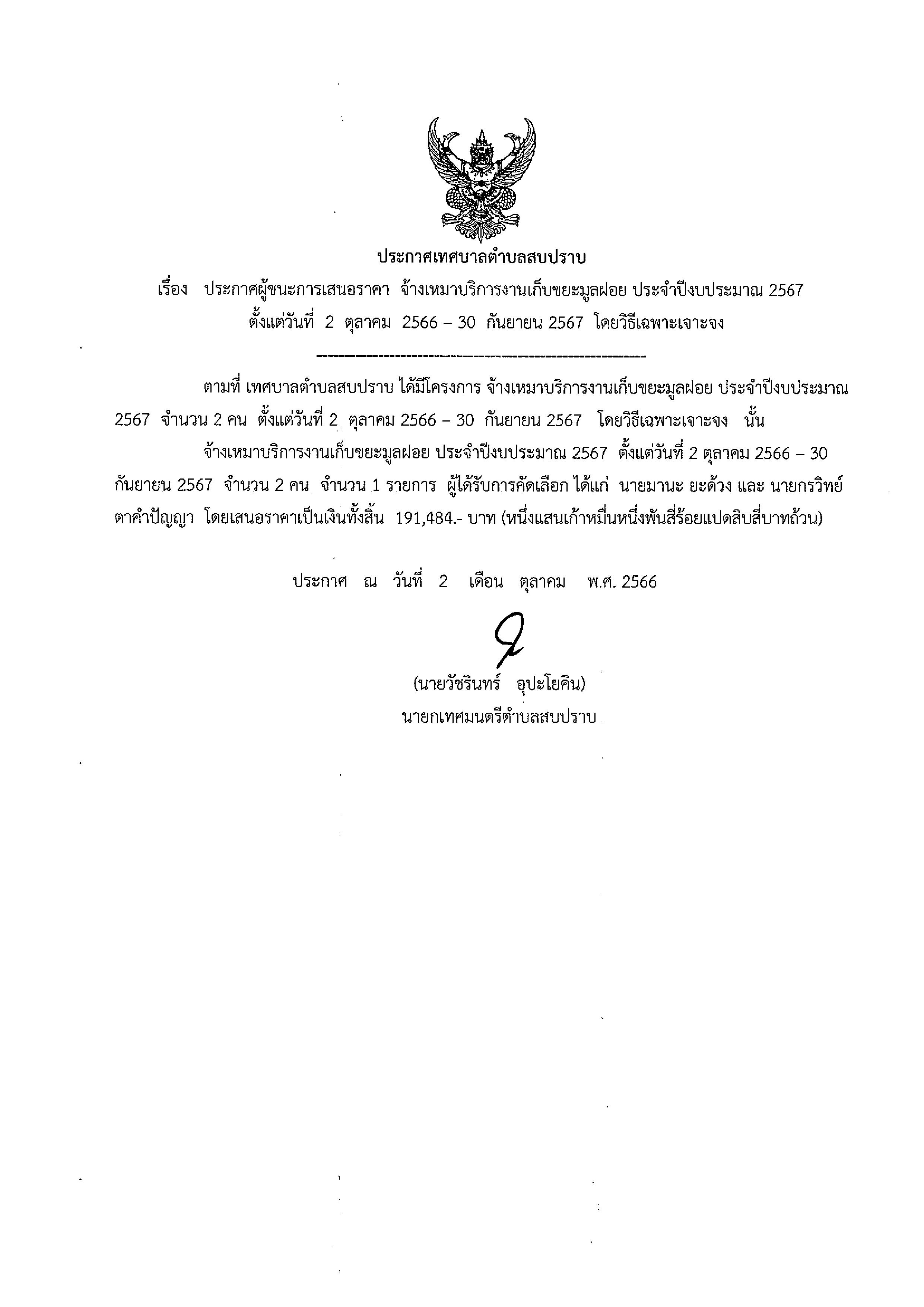 ประกาศเทศบาลตำบลสบปราบ

เรื่อง ประกาศผู้ชนะการเสนอราคา จ้างเหมาบริการงานเก็บขยะมูลฝอย ประจำปีงบประมาณ 2567 ตั้งแต่วันที่ 2 ตุลาคม 2566 – 30 กันยายน 2567 โดยวิธีเฉพาะเจาะจง

ตามที่ เทศบาลตำบลสบปราบ ได้มีโครงการ จ้างเหมาบริการงานเก็บขยะมูลฝอย ประจำปีงบประมาณ 2567 จำนวน 2 คน ตั้งแต่วันที่ 2 ตุลาคม 2566 – 30 กันยายน 2567 โดยวิธีเฉพาะเจาะจง นั้น

จ้างเหมาบริการงานเก็บขยะมูลฝอย ประจำปีงบประมาณ 2567 ตั้งแต่วันที่ 2 ตุลาคม 2566 – 30 กันยายน 2567 จำนวน 2 คน จำนวน 1 รายการ ผู้ได้รับการคัดเลือก ได้แก่ นายมานะ ยะด้วง และ นายกรวิทย์ ตาคำปัญญา โดยเสนอราคาเป็นเงินทั้งสิ้น 191,484.- บาท (หนึ่งแสนเก้าหมื่นหนึ่งพันสี่ร้อยแปดสิบสี่บาทถ้วน)

ประกาศ ณ วันที่ 2 เดือน ตุลาคม พ.ศ. 2566

(นายวัชรินทร์ อุปะโยคิน)
นายกเทศมนตรีตำบลสบปราบ